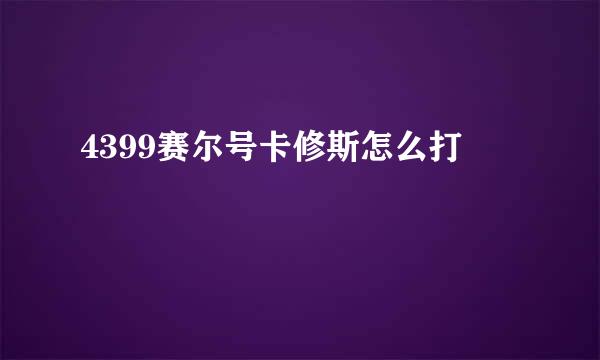 4399赛尔号卡修斯怎么打